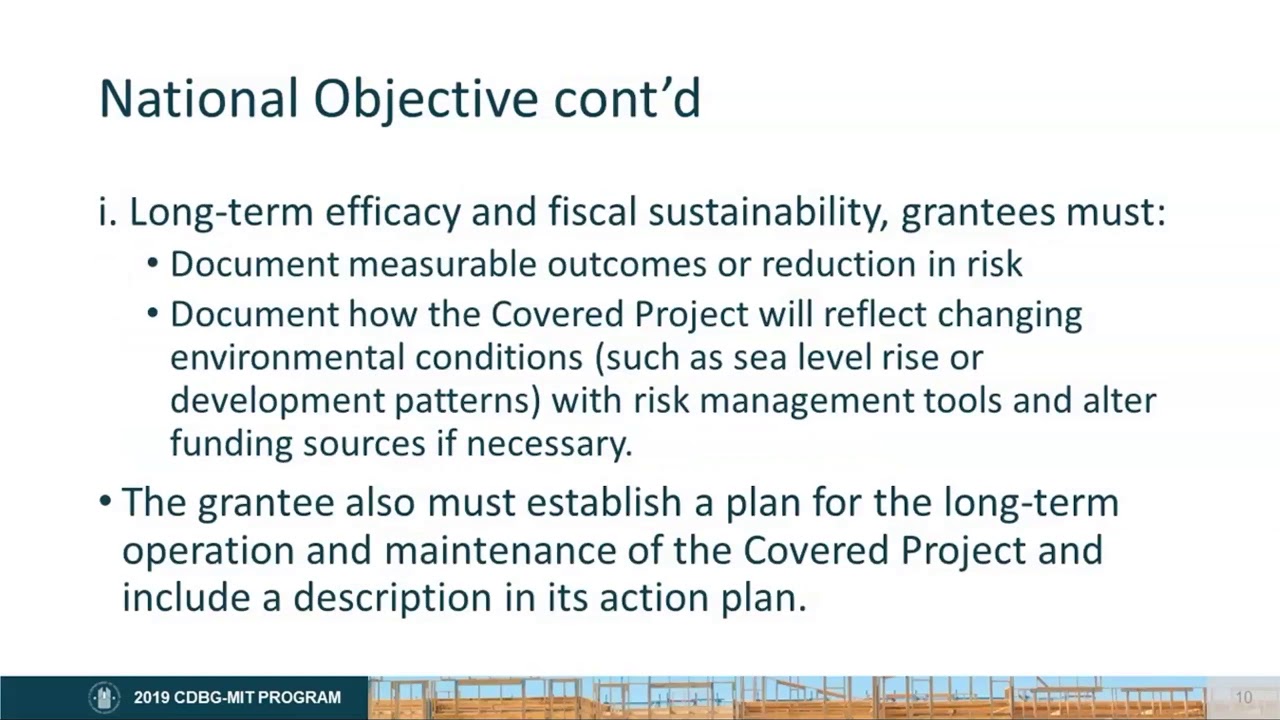 National Objective cont'd

i. Long-term efficacy and fiscal sustainability, grantees must:

• Document measurable outcomes or reduction in risk

• Document how the Covered Project will reflect changing environmental conditions (such as sea level rise or development patterns) with risk management tools and alter funding sources if necessary.

• The grantee also must establish a plan for the long-term operation and maintenance of the Covered Project and include a description in its action plan.

2019 CDBG-MIT PROGRAM

10